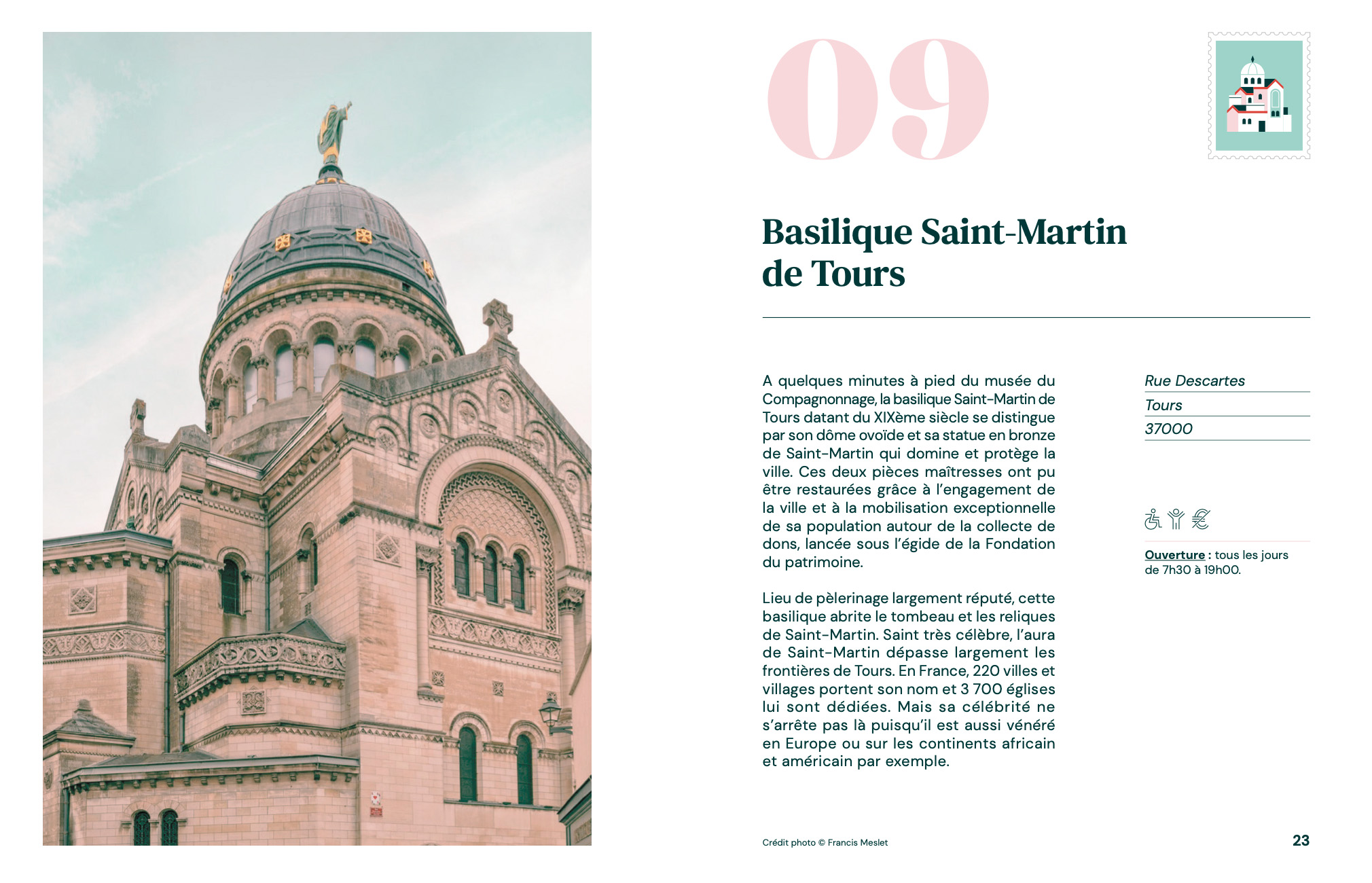 09

Basilique Saint-Martin de Tours

A quelques minutes à pied du musée du Compagnonnage, la basilique Saint-Martin de Tours datant du XIXème siècle se distingue par son dôme ovoïde et sa statue en bronze de Saint-Martin qui domine et protège la ville. Ces deux pièces maîtresses ont pu être restaurées grâce à l'engagement de la ville et à la mobilisation exceptionnelle de sa population autour de la collecte de dons, lancée sous l'égide de la Fondation du patrimoine.

Lieu de pèlerinage largement réputé, cette basilique abrite le tombeau et les reliques de Saint-Martin. Saint très célèbre, l'aura de Saint-Martin dépasse largement les frontières de Tours. En France, 220 villes et villages portent son nom et 3 700 églises lui sont dédiées. Mais sa célébrité ne s'arrête pas là puisqu'il est aussi vénéré en Europe ou sur les continents africain et américain par exemple.

Rue Descartes
Tours
37000

Ouverture : tous les jours de 7h30 à 19h00.

Crédit photo © Francis Meslet

23